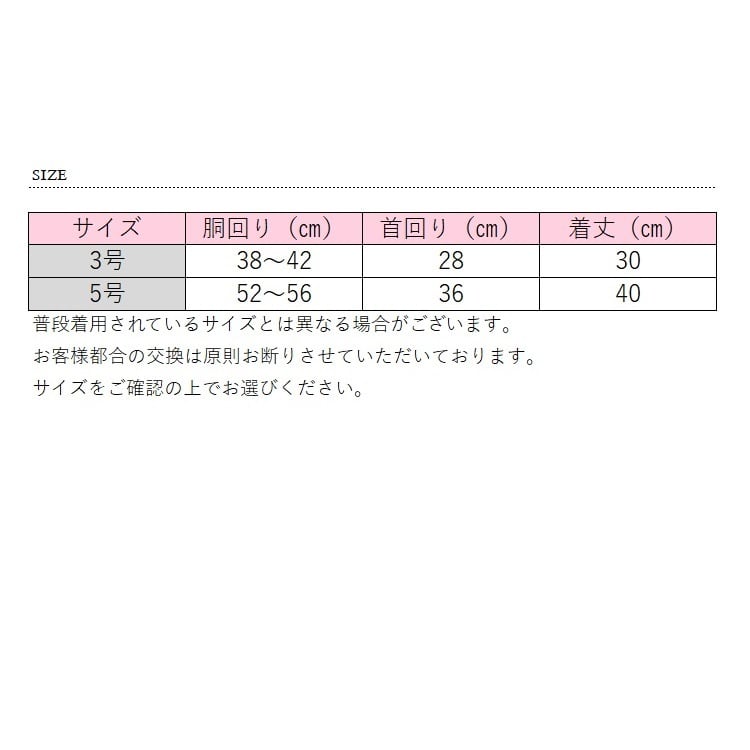 SIZE

| サイズ | 胴回り（cm） | 首回り（cm） | 着丈（cm） |
|---|---|---|---|
| 3号 | 38～42 | 28 | 30 |
| 5号 | 52～56 | 36 | 40 |

普段着用されているサイズとは異なる場合がございます。

お客様都合の交換は原則お断りさせていただいております。

サイズをご確認の上でお選びください。